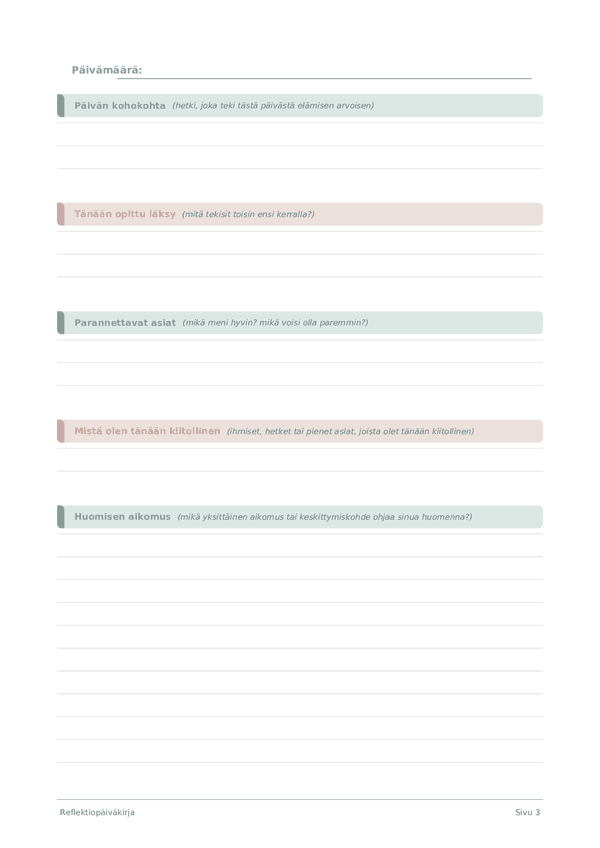 Päivämäärä:

Päivän kohokohta (hetki, joka teki tästä päivästä elämisen arvoisen)

Tänään opittu läksy (mitä tekisit toisin ensi kerralla?)

Parannettavat asiat (mikä meni hyvin? mikä voisi olla paremmin?)

Mistä olen tänään kiitollinen (ihmiset, hetket tai pienet asiat, joista olet tänään kiitollinen)

Huomisen aikomus (mikä yksittäinen aikomus tai keskittymiskohde ohjaa sinua huomenna?)

Reflektiopäiväkirja

Sivu 3